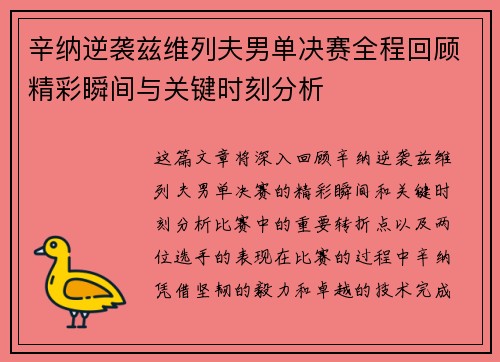 辛纳逆袭兹维列夫男单决赛全程回顾精彩瞬间与关键时刻分析

这篇文章将深入回顾辛纳逆袭兹维列夫男单决赛的精彩瞬间和关键时刻分析比赛中的重要转折点以及两位选手的表现在比赛的过程中辛纳凭借坚韧的毅力和卓越的技术完成